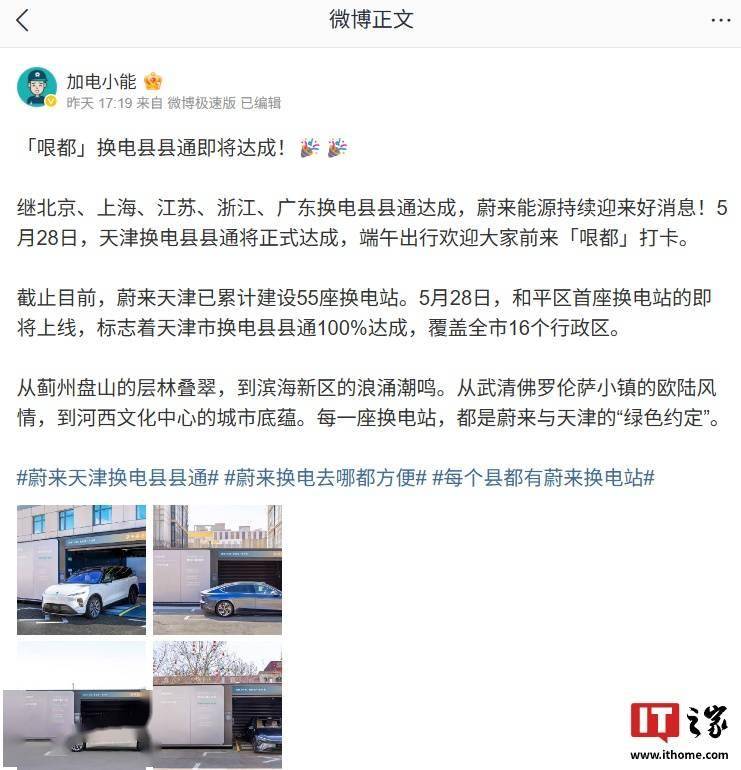 微博正文

加电小能
昨天 17:19 来自 微博极速版 已编辑

「哏都」换电县县通即将达成！

继北京、上海、江苏、浙江、广东换电县县通达成，蔚来能源持续迎来好消息！5月28日，天津换电县县通将正式达成，端午出行欢迎大家前来「哏都」打卡。

截止目前，蔚来天津已累计建设55座换电站。5月28日，和平区首座换电站的即将上线，标志着天津市换电县县通100%达成，覆盖全市16个行政区。

从蓟州盘山的层林叠翠，到滨海新区的浪涌潮鸣。从武清佛罗伦萨小镇的欧陆风情，到河西文化中心的城市底蕴。每一座换电站，都是蔚来与天津的“绿色约定”。

#蔚来天津换电县县通# #蔚来换电去哪都方便# #每个县都有蔚来换电站#

IT之家
www.ithome.com